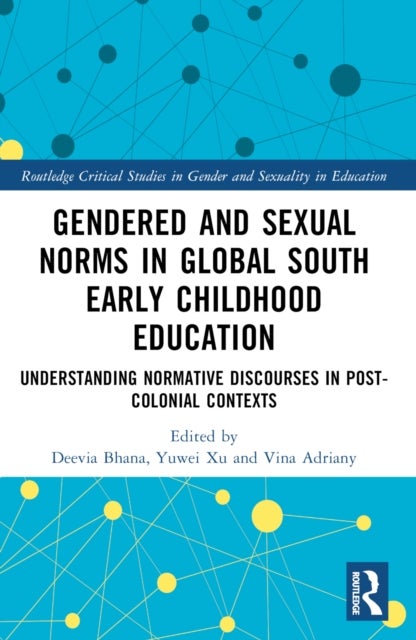 Routledge Critical Studies in Gender and Sexuality in Education

GENDERED AND SEXUAL NORMS IN GLOBAL SOUTH EARLY CHILDHOOD EDUCATION

UNDERSTANDING NORMATIVE DISCOURSES IN POST-COLONIAL CONTEXTS

Edited by
Deevia Bhana, Yuwei Xu and Vina Adriany

ROUTLEDGE